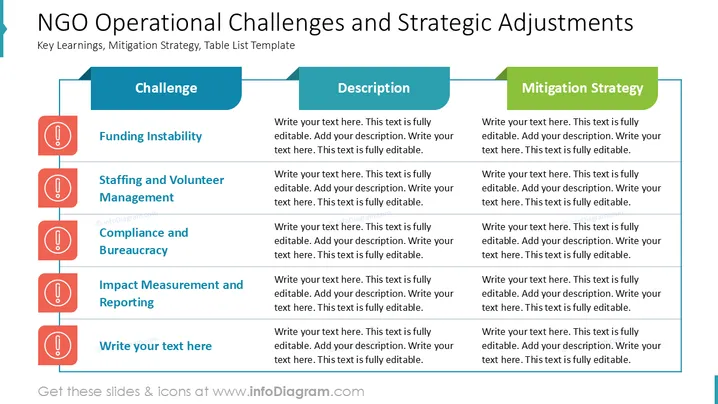 NGO Operational Challenges and Strategic Adjustments
Key Learnings, Mitigation Strategy, Table List Template

| Challenge | Description | Mitigation Strategy |
|---|---|---|
| Funding Instability | Write your text here. This text is fully editable. Add your description. Write your text here. This text is fully editable. | Write your text here. This text is fully editable. Add your description. Write your text here. This text is fully editable. |
| Staffing and Volunteer Management | Write your text here. This text is fully editable. Add your description. Write your text here. This text is fully editable. | Write your text here. This text is fully editable. Add your description. Write your text here. This text is fully editable. |
| Compliance and Bureaucracy | Write your text here. This text is fully editable. Add your description. Write your text here. This text is fully editable. | Write your text here. This text is fully editable. Add your description. Write your text here. This text is fully editable. |
| Impact Measurement and Reporting | Write your text here. This text is fully editable. Add your description. Write your text here. This text is fully editable. | Write your text here. This text is fully editable. Add your description. Write your text here. This text is fully editable. |
| Write your text here | Write your text here. This text is fully editable. Add your description. Write your text here. This text is fully editable. | Write your text here. This text is fully editable. Add your description. Write your text here. This text is fully editable. |

Get these slides & icons at www.infoDiagram.com